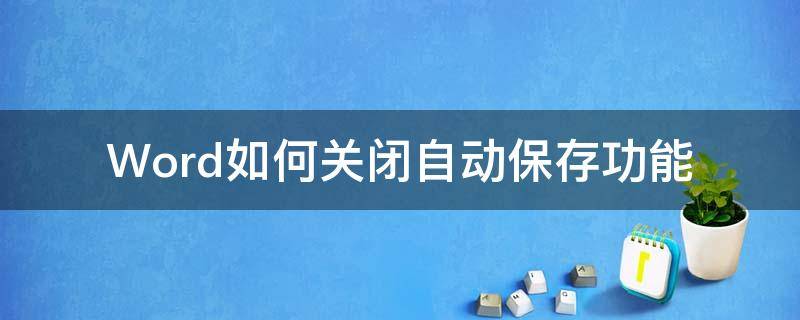 Word如何关闭自动保存功能